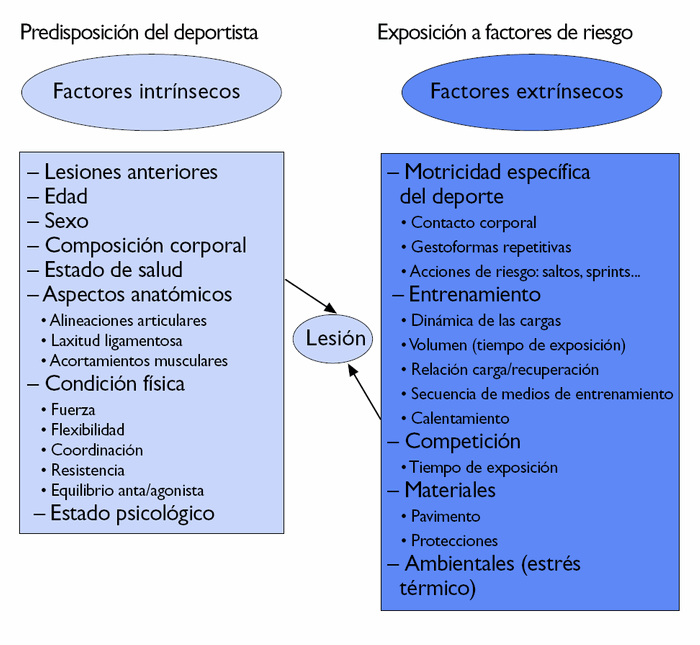 Predisposición del deportista

Factores intrínsecos

– Lesiones anteriores
– Edad
– Sexo
– Composición corporal
– Estado de salud
– Aspectos anatómicos
• Alineaciones articulares
• Laxitud ligamentosa
• Acortamientos musculares
– Condición física
• Fuerza
• Flexibilidad
• Coordinación
• Resistencia
• Equilibrio anta/agonista
– Estado psicológico

Lesión

Exposición a factores de riesgo

Factores extrínsecos

– Motricidad específica del deporte
• Contacto corporal
• Gestoformas repetitivas
• Acciones de riesgo: saltos, sprints...
– Entrenamiento
• Dinámica de las cargas
• Volumen (tiempo de exposición)
• Relación carga/recuperación
• Secuencia de medios de entrenamiento
• Calentamiento
– Competición
• Tiempo de exposición
– Materiales
• Pavimento
• Protecciones
– Ambientales (estrés térmico)